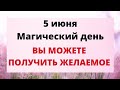 5 июня
Магический день
ВЫ МОЖЕТЕ
ПОЛУЧИТЬ ЖЕЛАЕМОЕ